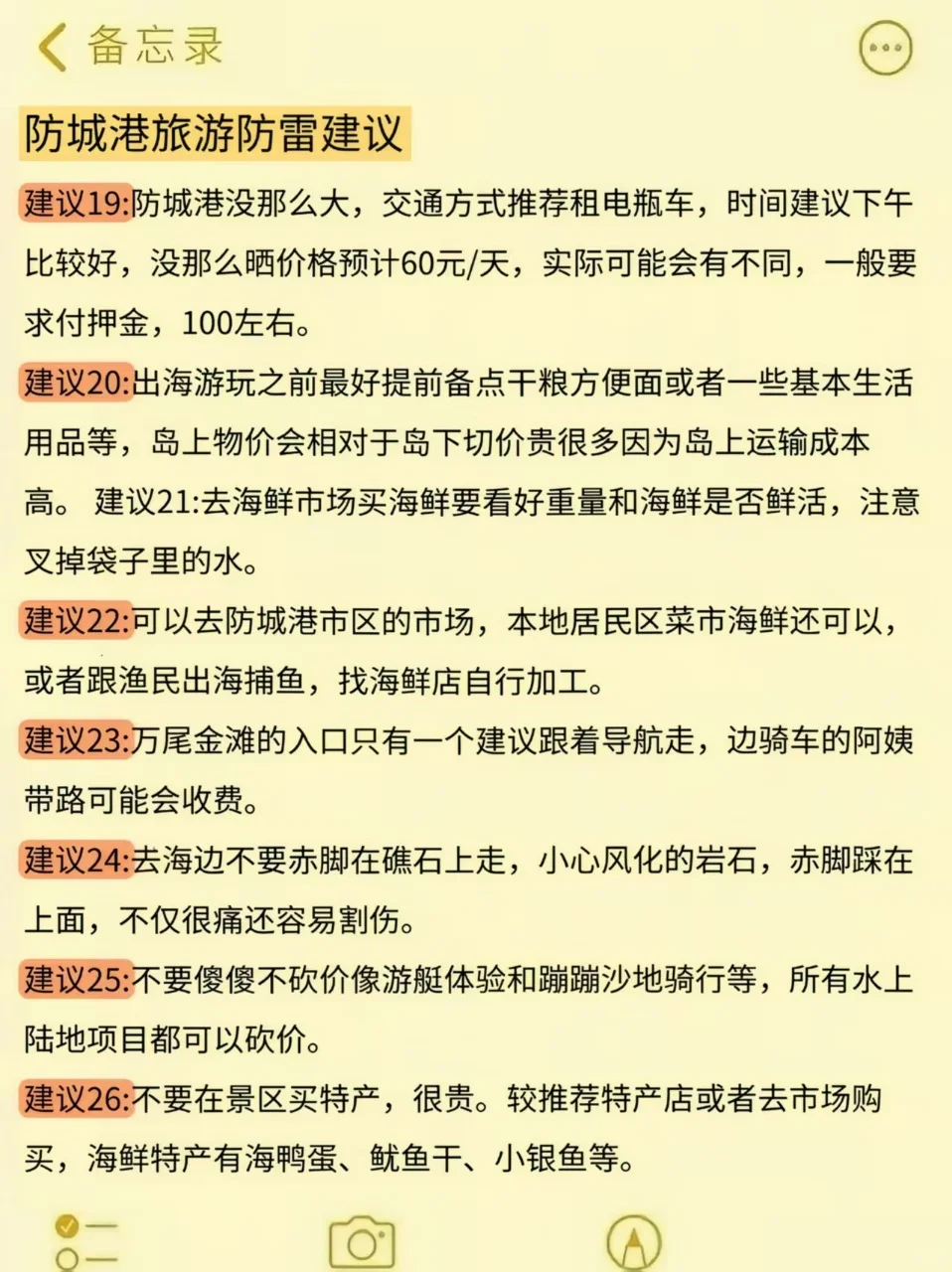 备忘录

防城港旅游防雷建议

建议19:防城港没那么大，交通方式推荐租电瓶车，时间建议下午比较好，没那么晒价格预计60元/天，实际可能会有不同，一般要求付押金，100左右。

建议20:出海游玩之前最好提前备点干粮方便面或者一些基本生活用品等，岛上物价会相对于岛下切价贵很多因为岛上运输成本高。 建议21:去海鲜市场买海鲜要看好重量和海鲜是否鲜活，注意叉掉袋子里的水。

建议22:可以去防城港市区的市场，本地居民区菜市海鲜还可以，或者跟渔民出海捕鱼，找海鲜店自行加工。

建议23:万尾金滩的入口只有一个建议跟着导航走，边骑车的阿姨带路可能会收费。

建议24:去海边不要赤脚在礁石上走，小心风化的岩石，赤脚踩在上面，不仅很痛还容易割伤。

建议25:不要傻傻不砍价像游艇体验和蹦蹦沙地骑行等，所有水上陆地项目都可以砍价。

建议26:不要在景区买特产，很贵。较推荐特产店或者去市场购买，海鲜特产有海鸭蛋、鱿鱼干、小银鱼等。